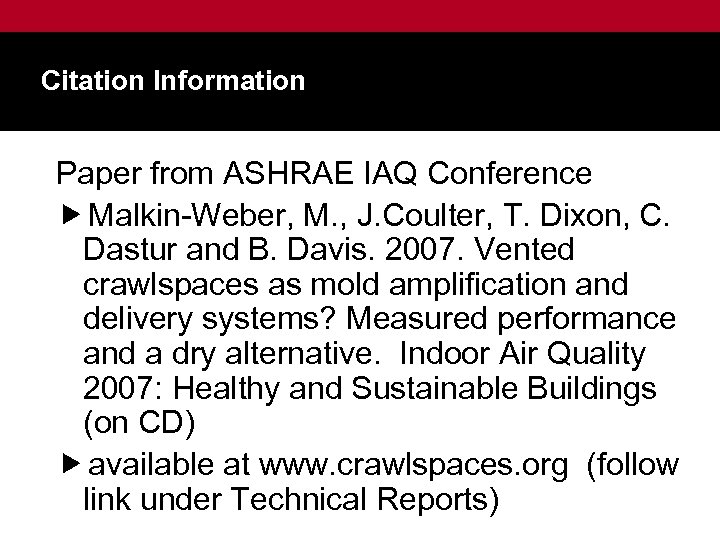 Citation Information

Paper from ASHRAE IAQ Conference

▶ Malkin-Weber, M., J.Coulter, T. Dixon, C. Dastur and B. Davis. 2007. Vented crawlspaces as mold amplification and delivery systems? Measured performance and a dry alternative. Indoor Air Quality 2007: Healthy and Sustainable Buildings (on CD)

▶ available at www.crawlspaces.org (follow link under Technical Reports)